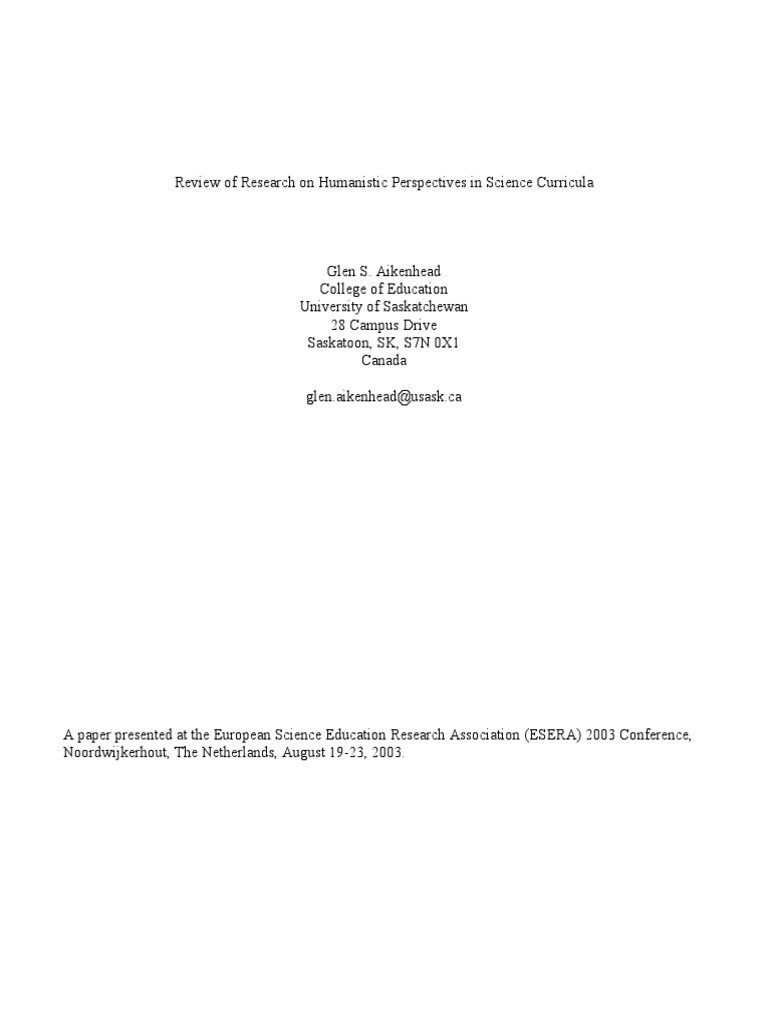 Review of Research on Humanistic Perspectives in Science Curricula

Glen S. Aikenhead
College of Education
University of Saskatchewan
28 Campus Drive
Saskatoon, SK, S7N 0X1
Canada

glen.aikenhead@usask.ca

A paper presented at the European Science Education Research Association (ESERA) 2003 Conference, Noordwijkerhout, The Netherlands, August 19-23, 2003.